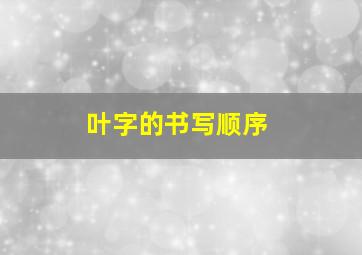 叶字的书写顺序